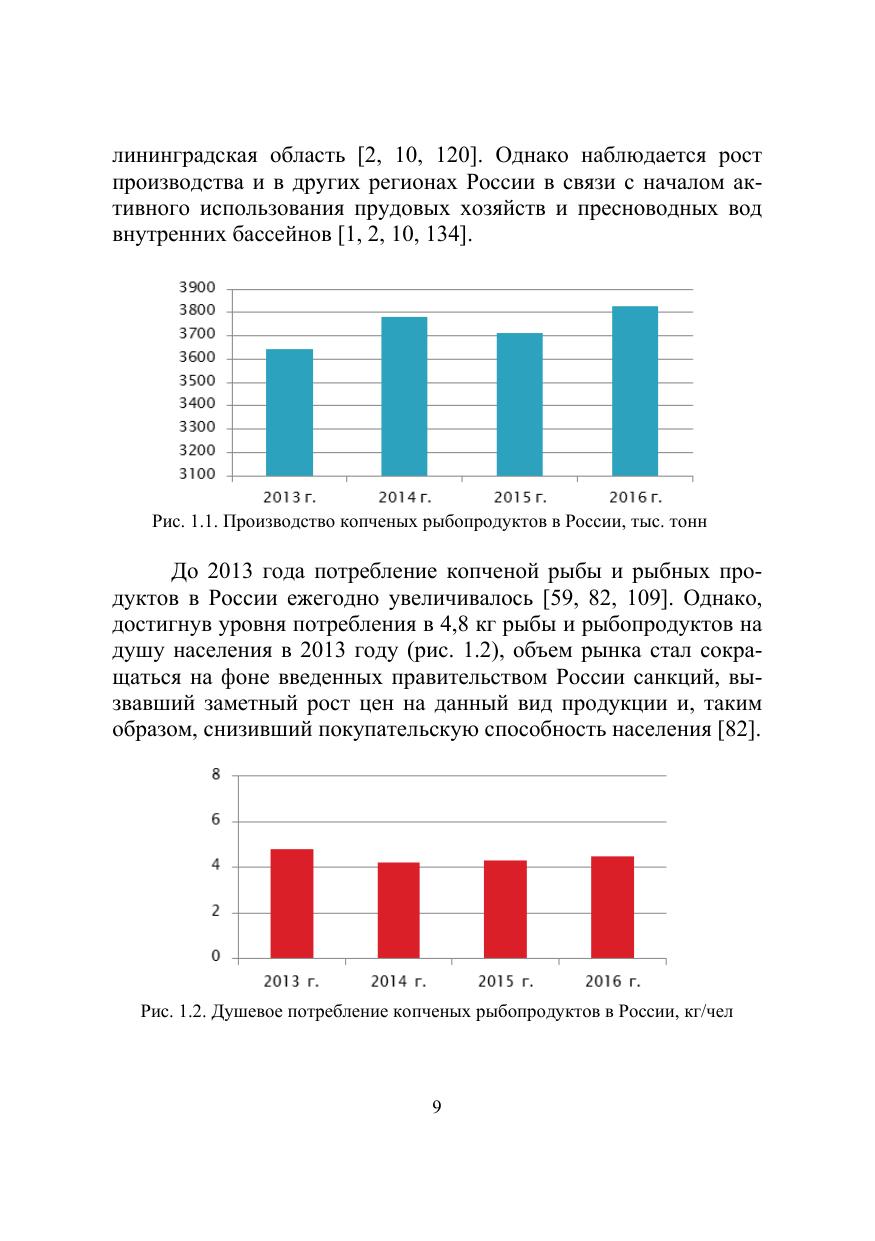 лининградская область [2, 10, 120]. Однако наблюдается рост производства и в других регионах России в связи с началом активного использования прудовых хозяйств и пресноводных вод внутренних бассейнов [1, 2, 10, 134].

3900
3800
3700
3600
3500
3400
3300
3200
3100
2013 г.
2014 г.
2015 г.
2016 г.

Рис. 1.1. Производство копченых рыбопродуктов в России, тыс. тонн

До 2013 года потребление копченой рыбы и рыбных продуктов в России ежегодно увеличивалось [59, 82, 109]. Однако, достигнув уровня потребления в 4,8 кг рыбы и рыбопродуктов на душу населения в 2013 году (рис. 1.2), объем рынка стал сокращаться на фоне введенных правительством России санкций, вызвавший заметный рост цен на данный вид продукции и, таким образом, снизивший покупательскую способность населения [82].

8
6
4
2
0
2013 г.
2014 г.
2015 г.
2016 г.

Рис. 1.2. Душевое потребление копченых рыбопродуктов в России, кг/чел

9